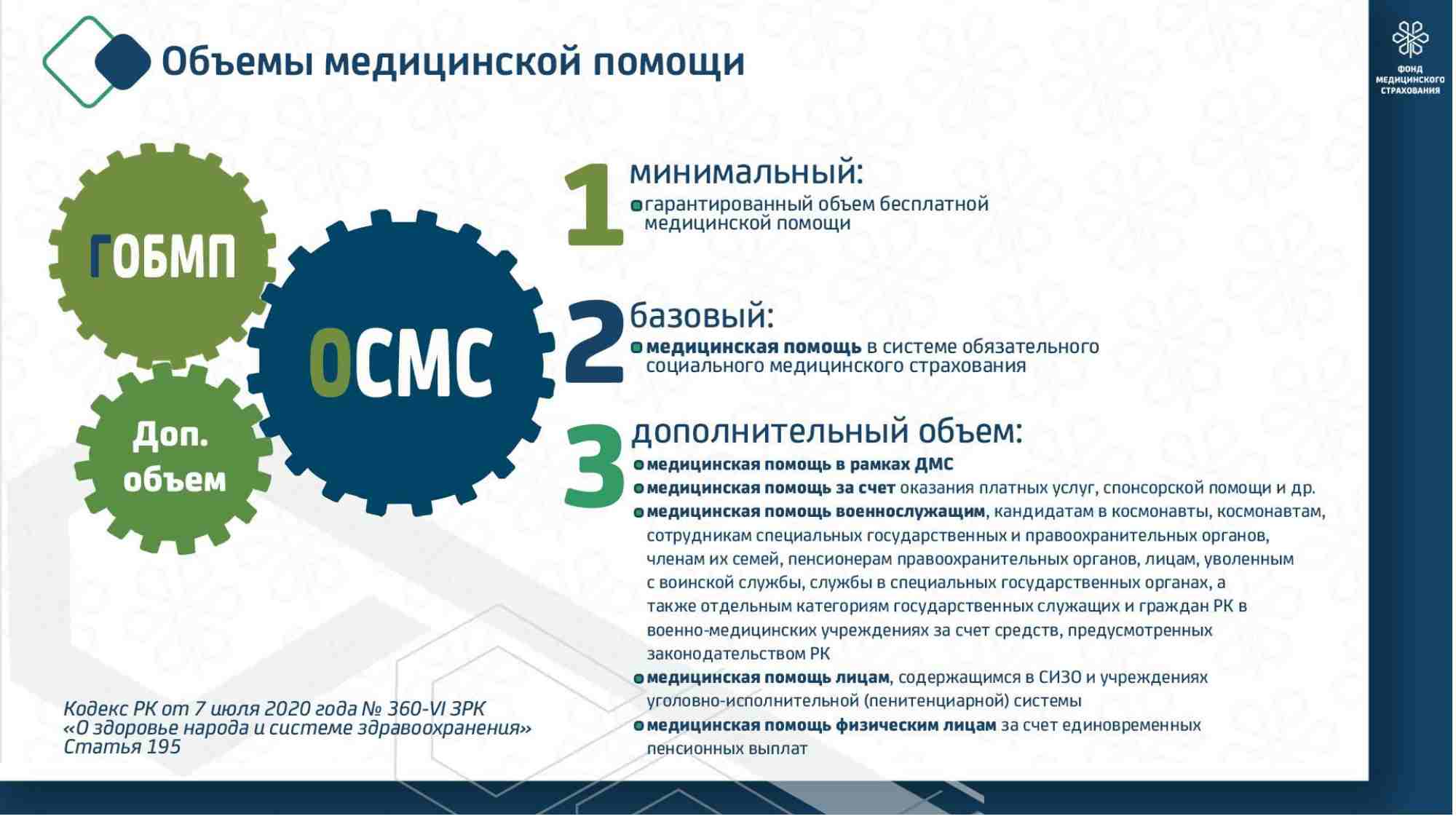 Объемы медицинской помощи

ФОНД МЕДИЦИНСКОГО СТРАХОВАНИЯ

ГОБМП

ОСМС

Доп. объем

1 минимальный:
гарантированный объем бесплатной медицинской помощи

2 базовый:
медицинская помощь в системе обязательного социального медицинского страхования

3 дополнительный объем:
медицинская помощь в рамках ДМС
медицинская помощь за счет оказания платных услуг, спонсорской помощи и др.
медицинская помощь военнослужащим, кандидатам в космонавты, космонавтам, сотрудникам специальных государственных и правоохранительных органов, членам их семей, пенсионерам правоохранительных органов, лицам, уволенным с воинской службы, службы в специальных государственных органах, а также отдельным категориям государственных служащих и граждан РК в военно-медицинских учреждениях за счет средств, предусмотренных законодательством РК
медицинская помощь лицам, содержащимся в СИЗО и учреждениях уголовно-исполнительной (пенитенциарной) системы
медицинская помощь физическим лицам за счет единовременных пенсионных выплат

Кодекс РК от 7 июля 2020 года № 360-VI ЗРК
«О здоровье народа и системе здравоохранения»
Статья 195